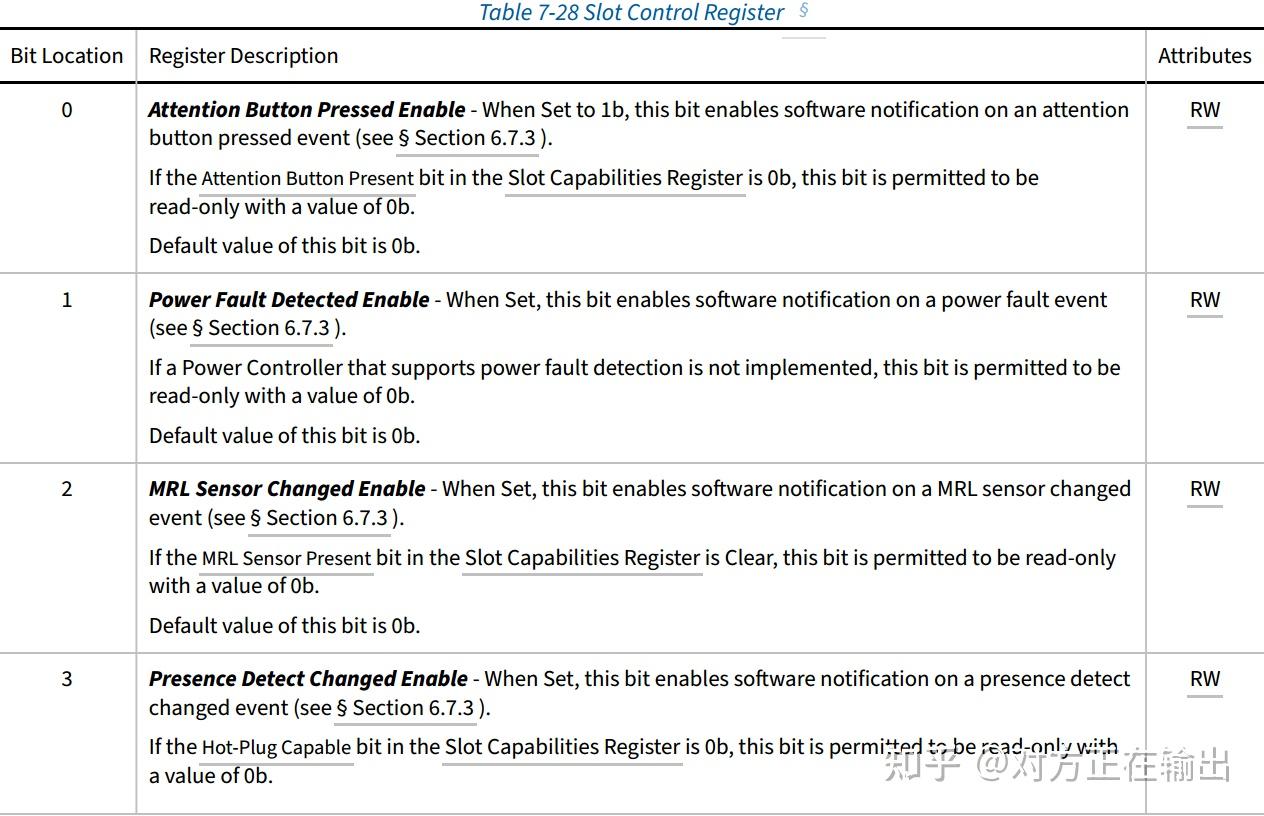 Table 7-28 Slot Control Register §

| Bit Location | Register Description | Attributes |
|---|---|---|
| 0 | Attention Button Pressed Enable - When Set to 1b, this bit enables software notification on an attention button pressed event (see § Section 6.7.3 ). If the Attention Button Present bit in the Slot Capabilities Register is 0b, this bit is permitted to be read-only with a value of 0b. Default value of this bit is 0b. | RW |
| 1 | Power Fault Detected Enable - When Set, this bit enables software notification on a power fault event (see § Section 6.7.3 ). If a Power Controller that supports power fault detection is not implemented, this bit is permitted to be read-only with a value of 0b. Default value of this bit is 0b. | RW |
| 2 | MRL Sensor Changed Enable - When Set, this bit enables software notification on a MRL sensor changed event (see § Section 6.7.3 ). If the MRL Sensor Present bit in the Slot Capabilities Register is Clear, this bit is permitted to be read-only with a value of 0b. Default value of this bit is 0b. | RW |
| 3 | Presence Detect Changed Enable - When Set, this bit enables software notification on a presence detect changed event (see § Section 6.7.3 ). If the Hot-Plug Capable bit in the Slot Capabilities Register is 0b, this bit is permitted to be read-only with a value of 0b. | RW |

知乎 @对方正在输出